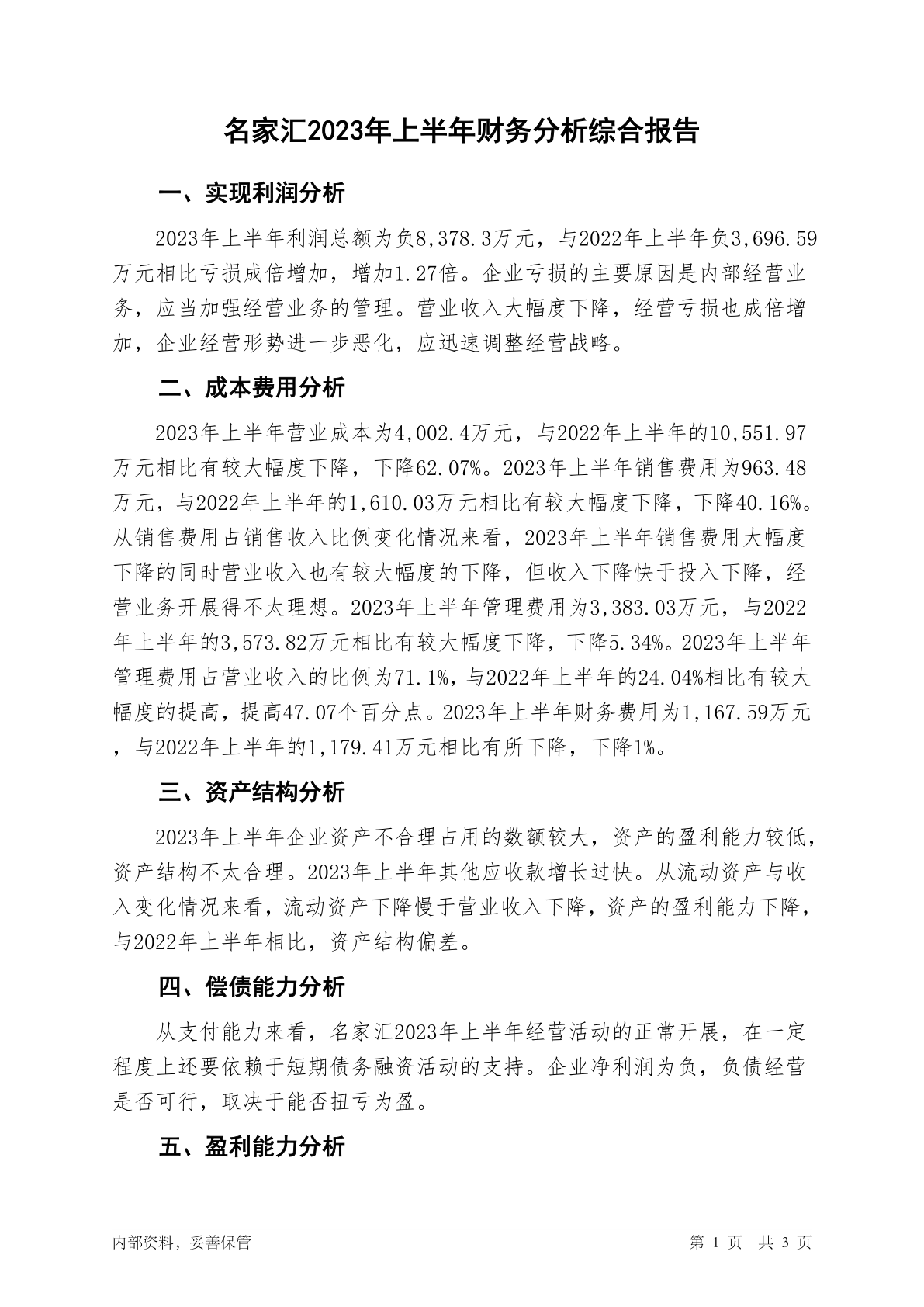 名家汇2023年上半年财务分析综合报告

一、实现利润分析

2023年上半年利润总额为负8,378.3万元，与2022年上半年负3,696.59万元相比亏损成倍增加，增加1.27倍。企业亏损的主要原因是内部经营业务，应当加强经营业务的管理。营业收入大幅度下降，经营亏损也成倍增加，企业经营形势进一步恶化，应迅速调整经营战略。

二、成本费用分析

2023年上半年营业成本为4,002.4万元，与2022年上半年的10,551.97万元相比有较大幅度下降，下降62.07%。2023年上半年销售费用为963.48万元，与2022年上半年的1,610.03万元相比有较大幅度下降，下降40.16%。从销售费用占销售收入比例变化情况来看，2023年上半年销售费用大幅度下降的同时营业收入也有较大幅度的下降，但收入下降快于投入下降，经营业务开展得不太理想。2023年上半年管理费用为3,383.03万元，与2022年上半年的3,573.82万元相比有较大幅度下降，下降5.34%。2023年上半年管理费用占营业收入的比例为71.1%，与2022年上半年的24.04%相比有较大幅度的提高，提高47.07个百分点。2023年上半年财务费用为1,167.59万元，与2022年上半年的1,179.41万元相比有所下降，下降1%。

三、资产结构分析

2023年上半年企业资产不合理占用的数额较大，资产的盈利能力较低，资产结构不太合理。2023年上半年其他应收款增长过快。从流动资产与收入变化情况来看，流动资产下降慢于营业收入下降，资产的盈利能力下降，与2022年上半年相比，资产结构偏差。

四、偿债能力分析

从支付能力来看，名家汇2023年上半年经营活动的正常开展，在一定程度上还要依赖于短期债务融资活动的支持。企业净利润为负，负债经营是否可行，取决于能否扭亏为盈。

五、盈利能力分析

内部资料，妥善保管

第 1 页 共 3 页